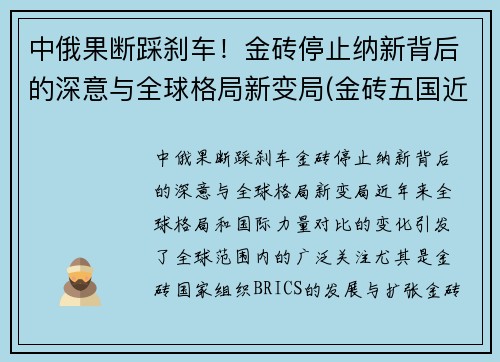 中俄果断踩刹车！金砖停止纳新背后的深意与全球格局新变局(金砖五国近

中俄果断踩刹车金砖停止纳新背后的深意与全球格局新变局近年来全球格局和国际力量对比的变化引发了全球范围内的广泛关注尤其是金砖国家组织BRICS的发展与扩张金砖